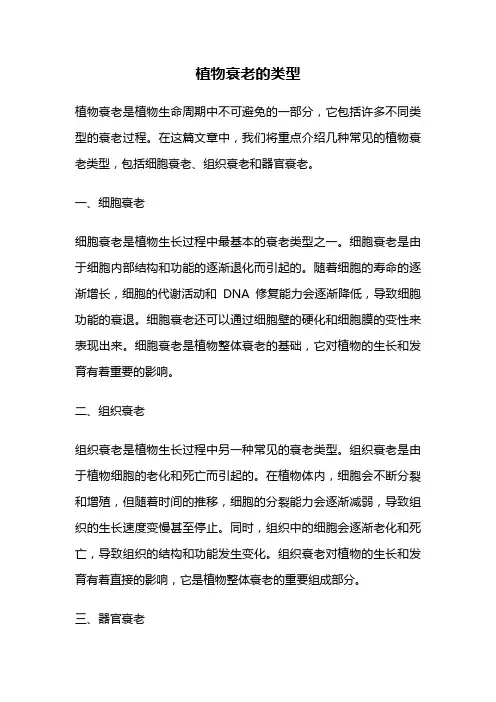 植物衰老的类型

植物衰老是植物生命周期中不可避免的一部分，它包括许多不同类型的衰老过程。在这篇文章中，我们将重点介绍几种常见的植物衰老类型，包括细胞衰老、组织衰老和器官衰老。

一、细胞衰老

细胞衰老是植物生长过程中最基本的衰老类型之一。细胞衰老是由于细胞内部结构和功能的逐渐退化而引起的。随着细胞的寿命的逐渐增长，细胞的代谢活动和 DNA 修复能力会逐渐降低，导致细胞功能的衰退。细胞衰老还可以通过细胞壁的硬化和细胞膜的变性来表现出来。细胞衰老是植物整体衰老的基础，它对植物的生长和发育有着重要的影响。

二、组织衰老

组织衰老是植物生长过程中另一种常见的衰老类型。组织衰老是由于植物细胞的老化和死亡而引起的。在植物体内，细胞会不断分裂和增殖，但随着时间的推移，细胞的分裂能力会逐渐减弱，导致组织的生长速度变慢甚至停止。同时，组织中的细胞会逐渐老化和死亡，导致组织的结构和功能发生变化。组织衰老对植物的生长和发育有着直接的影响，它是植物整体衰老的重要组成部分。

三、器官衰老